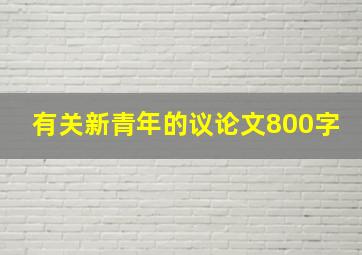 有关新青年的议论文800字